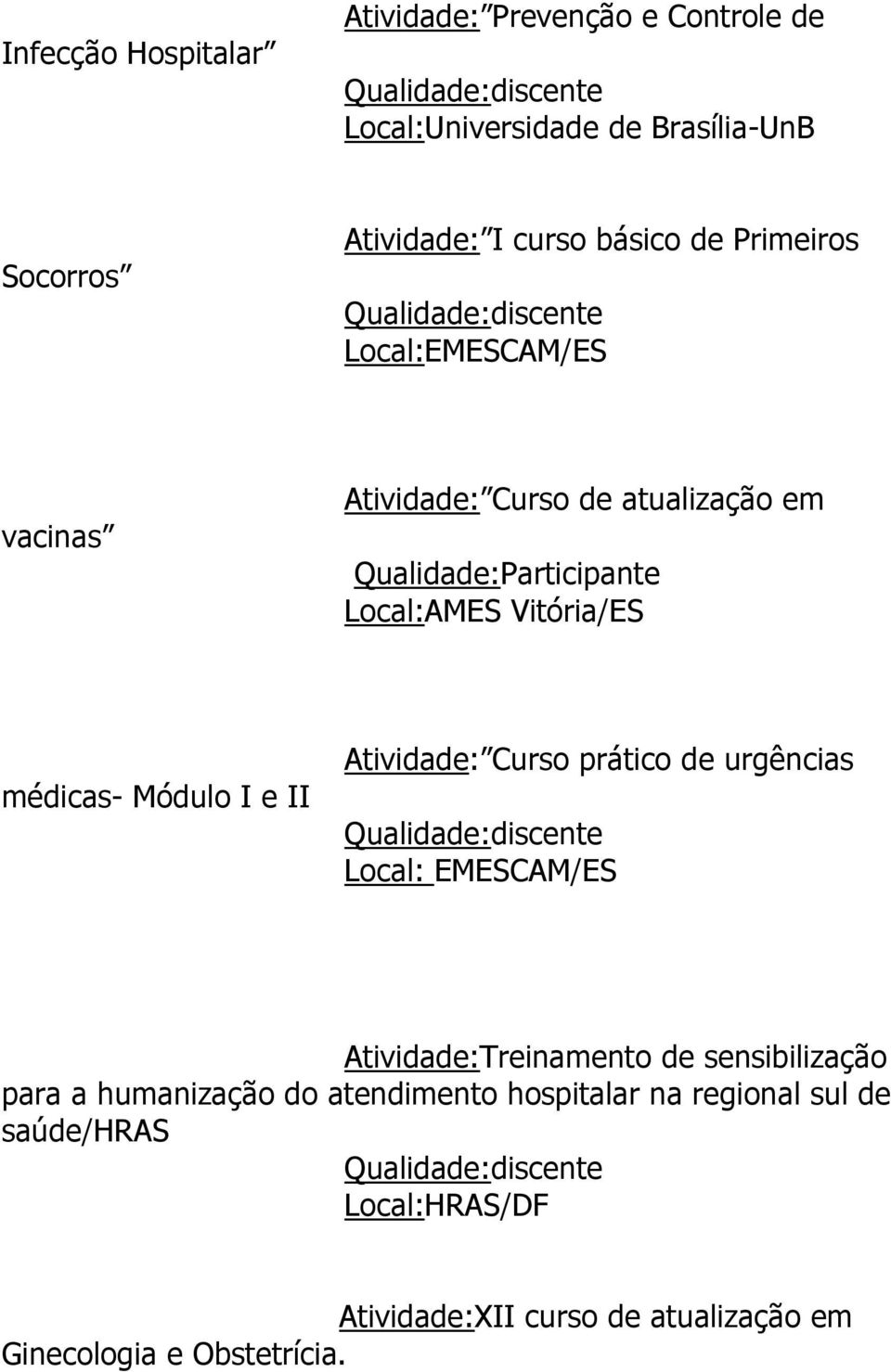 Atividade: Prevenção e Controle de Infecção Hospitalar
Qualidade:discente
Local:Universidade de Brasília-UnB

Atividade: I curso básico de Primeiros Socorros
Qualidade:discente
Local:EMESCAM/ES

Atividade: Curso de atualização em vacinas
Qualidade:Participante
Local:AMES Vitória/ES

Atividade: Curso prático de urgências médicas- Módulo I e II
Qualidade:discente
Local: EMESCAM/ES

Atividade:Treinamento de sensibilização para a humanização do atendimento hospitalar na regional sul de saúde/HRAS
Qualidade:discente
Local:HRAS/DF

Atividade:XII curso de atualização em Ginecologia e Obstetrícia.